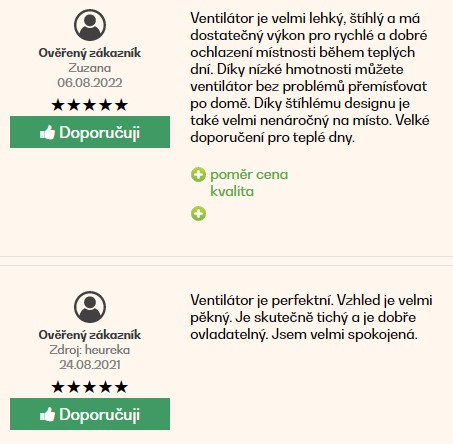 Ověřený zákazník
Zuzana
06.08.2022
★★★★★
Doporučuji

Ventilátor je velmi lehký, štíhlý a má dostatečný výkon pro rychlé a dobré ochlazení místnosti během teplých dní. Díky nízké hmotnosti můžete ventilátor bez problémů přemísťovat po domě. Díky štíhlému designu je také velmi nenáročný na místo. Velké doporučení pro teplé dny.

poměr cena kvalita

Ověřený zákazník
Zdroj: heureka
24.08.2021
★★★★★
Doporučuji

Ventilátor je perfektní. Vzhled je velmi pěkný. Je skutečně tichý a je dobře ovladatelný. Jsem velmi spokojená.